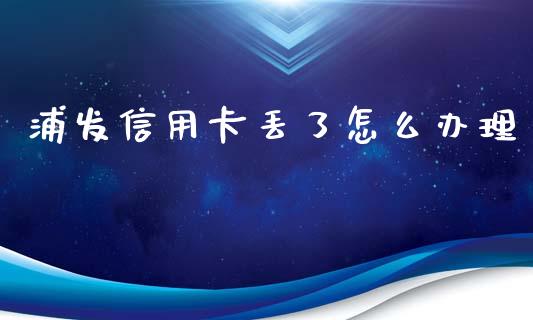 浦发信用卡丢了怎么办理